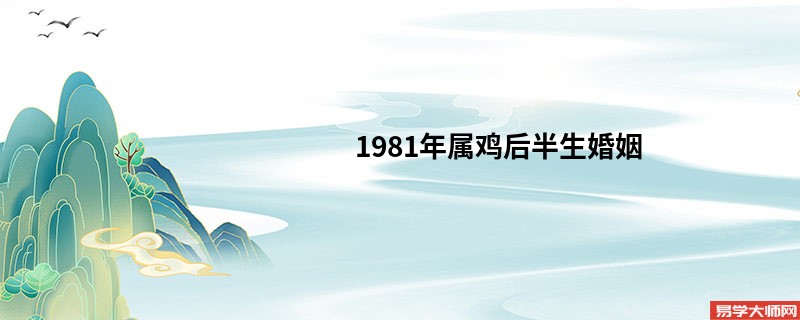 1981年属鸡后半生婚姻

易学大师网